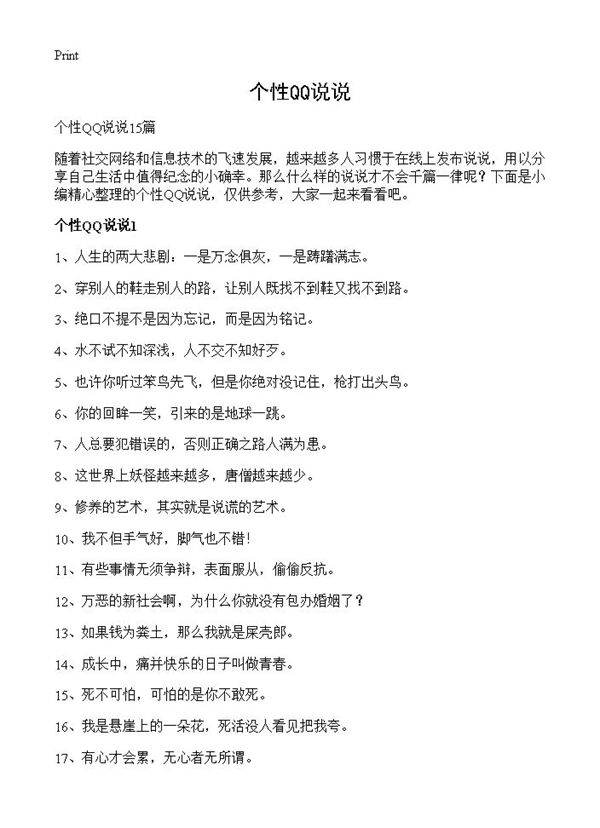 Print

个性QQ说说

个性QQ说说15篇

随着社交网络和信息技术的飞速发展，越来越多人习惯于在线上发布说说，用以分享自己生活中值得纪念的小确幸。那么什么样的说说才不会千篇一律呢？下面是小编精心整理的个性QQ说说，仅供参考，大家一起来看看吧。

个性QQ说说1

1、人生的两大悲剧：一是万念俱灰，一是踌躇满志。

2、穿别人的鞋走别人的路，让别人既找不到鞋又找不到路。

3、绝口不提不是因为忘记，而是因为铭记。

4、水不试不知深浅，人不交不知好歹。

5、也许你听过笨鸟先飞，但是你绝对没记住，枪打出头鸟。

6、你的回眸一笑，引来的是地球一跳。

7、人总要犯错误的，否则正确之路人满为患。

8、这世界上妖怪越来越多，唐僧越来越少。

9、修养的艺术，其实就是说谎的艺术。

10、我不但手气好，脚气也不错！

11、有些事情无须争辩，表面服从，偷偷反抗。

12、万恶的新社会啊，为什么你就没有包办婚姻了？

13、如果钱为粪土，那么我就是屎壳郎。

14、成长中，痛并快乐的日子叫做青春。

15、死不可怕，可怕的是你不敢死。

16、我是悬崖上的一朵花，死活没人看见把我夸。

17、有心才会累，无心者无所谓。